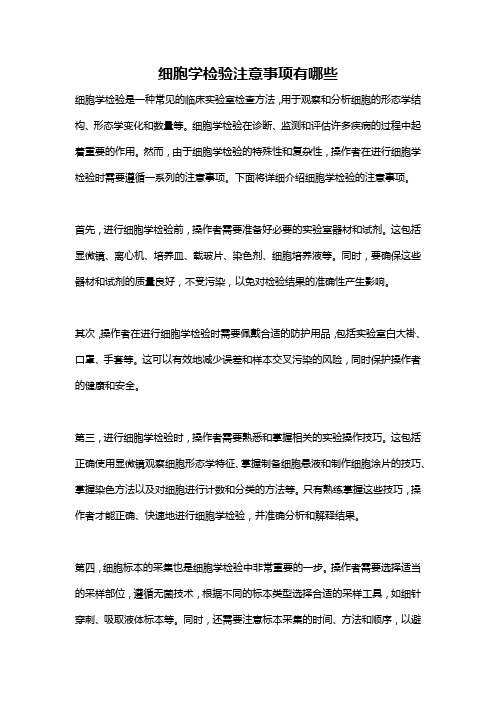 细胞学检验注意事项有哪些

细胞学检验是一种常见的临床实验室检查方法，用于观察和分析细胞的形态学结构、形态学变化和数量等。细胞学检验在诊断、监测和评估许多疾病的过程中起着重要的作用。然而，由于细胞学检验的特殊性和复杂性，操作者在进行细胞学检验时需要遵循一系列的注意事项。下面将详细介绍细胞学检验的注意事项。

首先，进行细胞学检验前，操作者需要准备好必要的实验室器材和试剂。这包括显微镜、离心机、培养皿、载玻片、染色剂、细胞培养液等。同时，要确保这些器材和试剂的质量良好，不受污染，以免对检验结果的准确性产生影响。

其次，操作者在进行细胞学检验时需要佩戴合适的防护用品，包括实验室白大褂、口罩、手套等。这可以有效地减少误差和样本交叉污染的风险，同时保护操作者的健康和安全。

第三，进行细胞学检验时，操作者需要熟悉和掌握相关的实验操作技巧。这包括正确使用显微镜观察细胞形态学特征、掌握制备细胞悬液和制作细胞涂片的技巧、掌握染色方法以及对细胞进行计数和分类的方法等。只有熟练掌握这些技巧，操作者才能正确、快速地进行细胞学检验，并准确分析和解释结果。

第四，细胞标本的采集也是细胞学检验中非常重要的一步。操作者需要选择适当的采样部位，遵循无菌技术，根据不同的标本类型选择合适的采样工具，如细针穿刺、吸取液体标本等。同时，还需要注意标本采集的时间、方法和顺序，以避